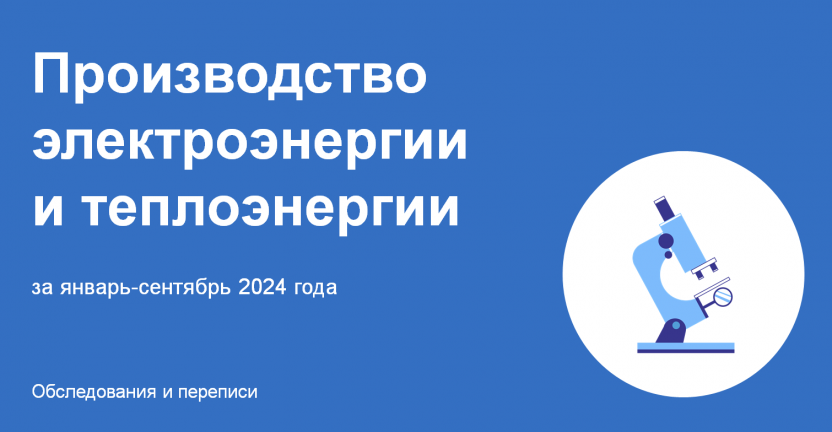 Производство электроэнергии и теплоэнергии

за январь-сентябрь 2024 года

Обследования и переписи